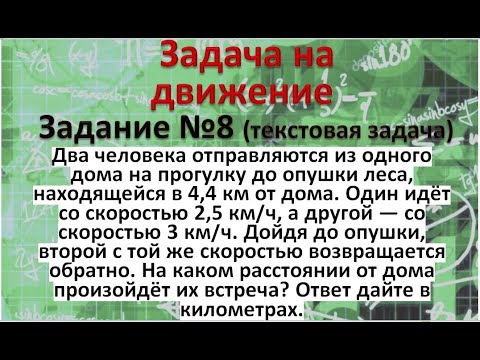 Задача на движение

Задание №8 (текстовая задача)

Два человека отправляются из одного дома на прогулку до опушки леса, находящейся в 4,4 км от дома. Один идёт со скоростью 2,5 км/ч, а другой — со скоростью 3 км/ч. Дойдя до опушки, второй с той же скоростью возвращается обратно. На каком расстоянии от дома произойдёт их встреча? Ответ дайте в километрах.